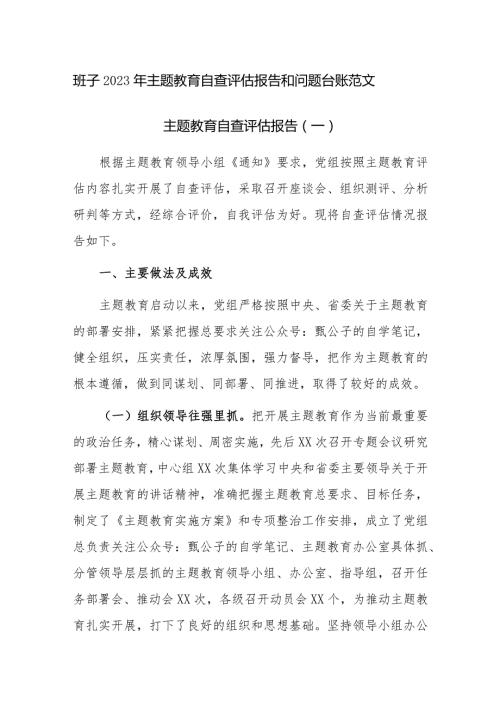 班子 2023 年主题教育自查评估报告和问题台账范文

主题教育自查评估报告（一）

根据主题教育领导小组《通知》要求，党组按照主题教育评估内容扎实开展了自查评估，采取召开座谈会、组织测评、分析研判等方式，经综合评价，自我评估为好。现将自查评估情况报告如下。

一、主要做法及成效

主题教育启动以来，党组严格按照中央、省委关于主题教育的部署安排，紧紧把握总要求关注公众号：甄公子的自学笔记，健全组织，压实责任，浓厚氛围，强力督导，把作为主题教育的根本遵循，做到同谋划、同部署、同推进，取得了较好的成效。

（一）组织领导往强里抓。把开展主题教育作为当前最重要的政治任务，精心谋划、周密实施，先后XX次召开专题会议研究部署主题教育，中心组XX次集体学习中央和省委主要领导关于开展主题教育的讲话精神，准确把握主题教育总要求、目标任务，制定了《主题教育实施方案》和专项整治工作安排，成立了党组总负责关注公众号：甄公子的自学笔记、主题教育办公室具体抓、分管领导层层抓的主题教育领导小组、办公室、指导组，召开任务部署会、推动会XX次，各级召开动员会XX个，为推动主题教育扎实开展，打下了良好的组织和思想基础。坚持领导小组办公